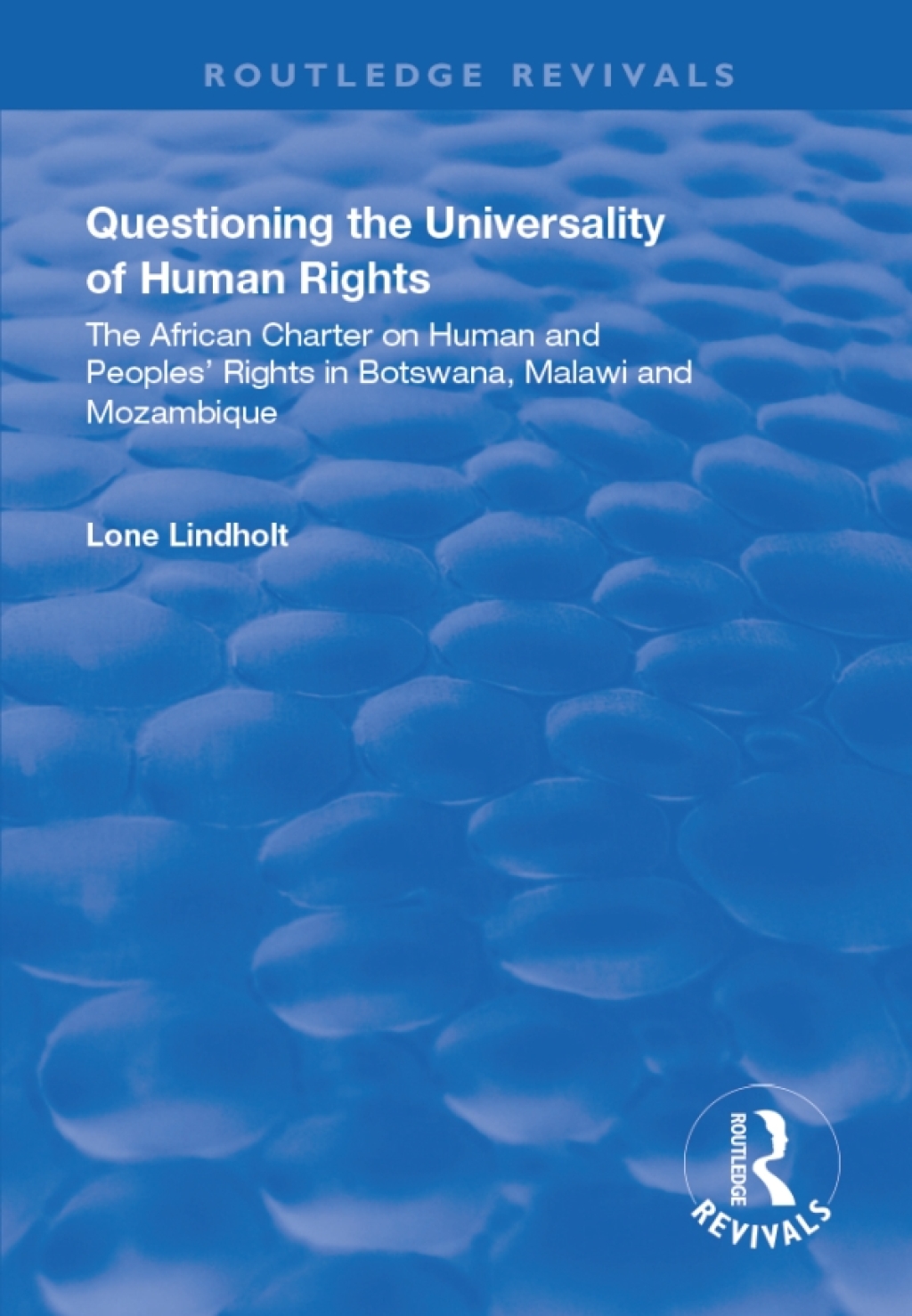 ROUTLEDGE REVIVALS

Questioning the Universality of Human Rights

The African Charter on Human and Peoples' Rights in Botswana, Malawi and Mozambique

Lone Lindholt

ROUTLEDGE

REVIVALS